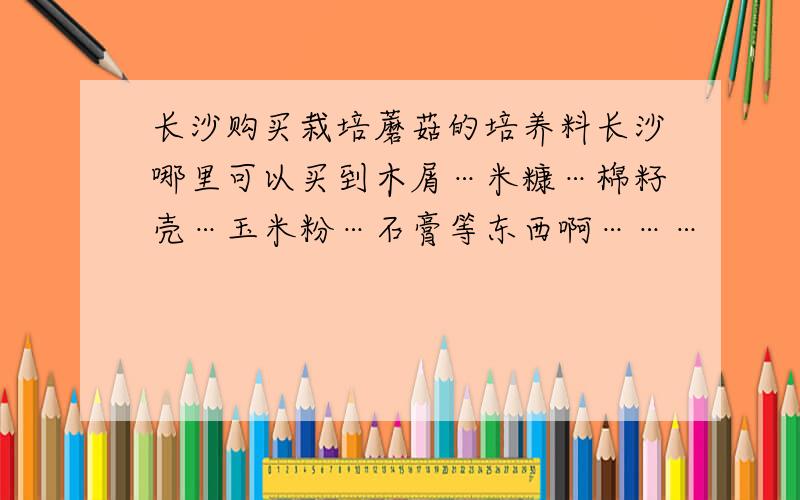 长沙购买栽培蘑菇的培养料长沙哪里可以买到木屑…米糠…棉籽壳…玉米粉…石膏等东西啊………